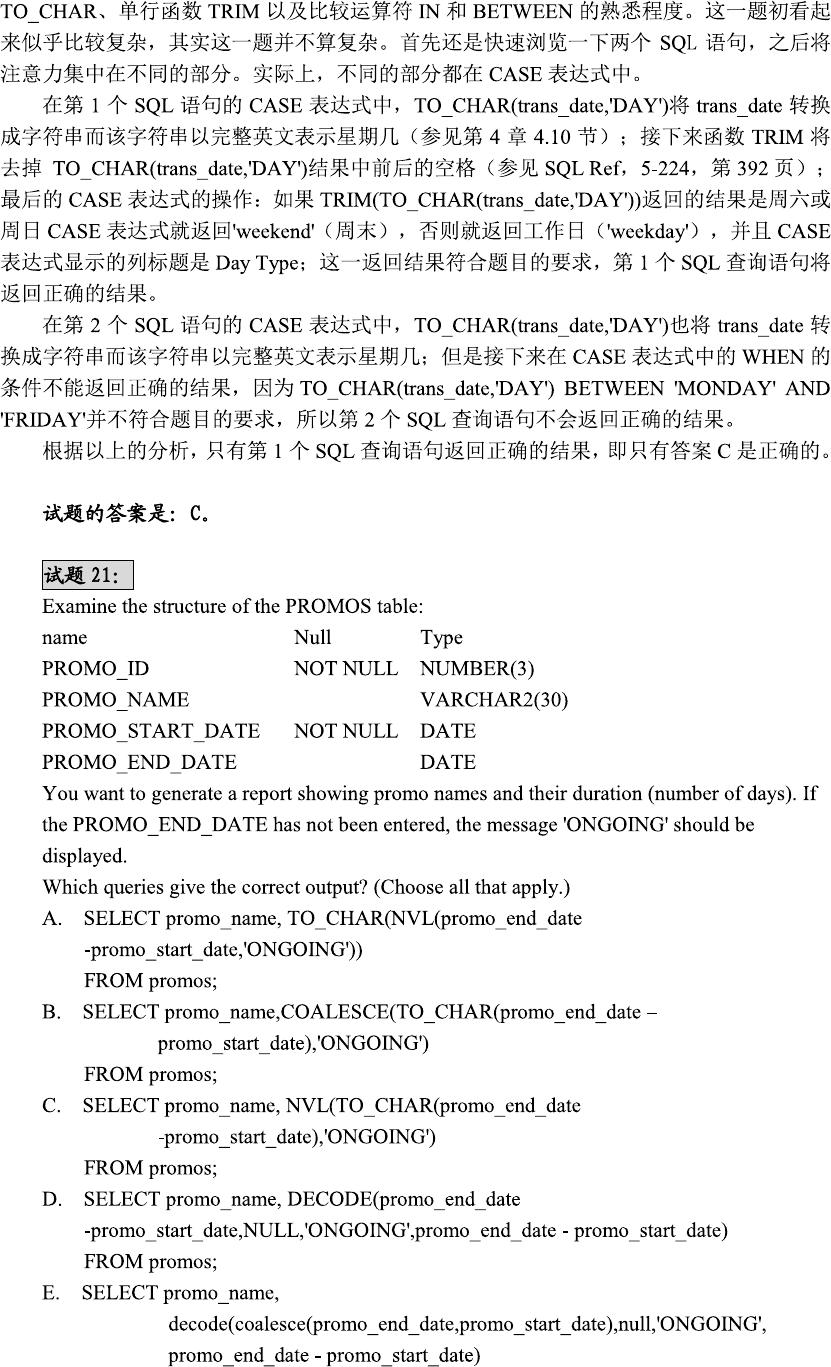 TO_CHAR、单行函数 TRIM 以及比较运算符 IN 和 BETWEEN 的熟悉程度。这一题初看起来似乎比较复杂，其实这一题并不算复杂。首先还是快速浏览一下两个 SQL 语句，之后将注意力集中在不同的部分。实际上，不同的部分都在 CASE 表达式中。

在第 1 个 SQL 语句的 CASE 表达式中，TO_CHAR(trans_date,'DAY')将 trans_date 转换成字符串而该字符串以完整英文表示星期几（参见第 4 章 4.10 节）；接下来函数 TRIM 将去掉 TO_CHAR(trans_date,'DAY')结果中前后的空格（参见 SQL Ref，5-224，第 392 页）；最后的 CASE 表达式的操作：如果 TRIM(TO_CHAR(trans_date,'DAY'))返回的结果是周六或周日 CASE 表达式就返回'weekend'（周末），否则就返回工作日（'weekday'），并且 CASE 表达式显示的列标题是 Day Type；这一返回结果符合题目的要求，第 1 个 SQL 查询语句将返回正确的结果。

在第 2 个 SQL 语句的 CASE 表达式中，TO_CHAR(trans_date,'DAY')也将 trans_date 转换成字符串而该字符串以完整英文表示星期几；但是接下来在 CASE 表达式中的 WHEN 的条件不能返回正确的结果，因为 TO_CHAR(trans_date,'DAY') BETWEEN 'MONDAY' AND 'FRIDAY'并不符合题目的要求，所以第 2 个 SQL 查询语句不会返回正确的结果。

根据以上的分析，只有第 1 个 SQL 查询语句返回正确的结果，即只有答案 C 是正确的。

试题的答案是：C。

试题 21:
Examine the structure of the PROMOS table:

| name | Null | Type |
|---|---|---|
| PROMO_ID | NOT NULL | NUMBER(3) |
| PROMO_NAME | | VARCHAR2(30) |
| PROMO_START_DATE | NOT NULL | DATE |
| PROMO_END_DATE | | DATE |

You want to generate a report showing promo names and their duration (number of days). If the PROMO_END_DATE has not been entered, the message 'ONGOING' should be displayed.
Which queries give the correct output? (Choose all that apply.)
A. SELECT promo_name, TO_CHAR(NVL(promo_end_date -promo_start_date,'ONGOING'))
FROM promos;
B. SELECT promo_name,COALESCE(TO_CHAR(promo_end_date – promo_start_date),'ONGOING')
FROM promos;
C. SELECT promo_name, NVL(TO_CHAR(promo_end_date -promo_start_date),'ONGOING')
FROM promos;
D. SELECT promo_name, DECODE(promo_end_date -promo_start_date,NULL,'ONGOING',promo_end_date - promo_start_date)
FROM promos;
E. SELECT promo_name,
decode(coalesce(promo_end_date,promo_start_date),null,'ONGOING',
promo_end_date - promo_start_date)